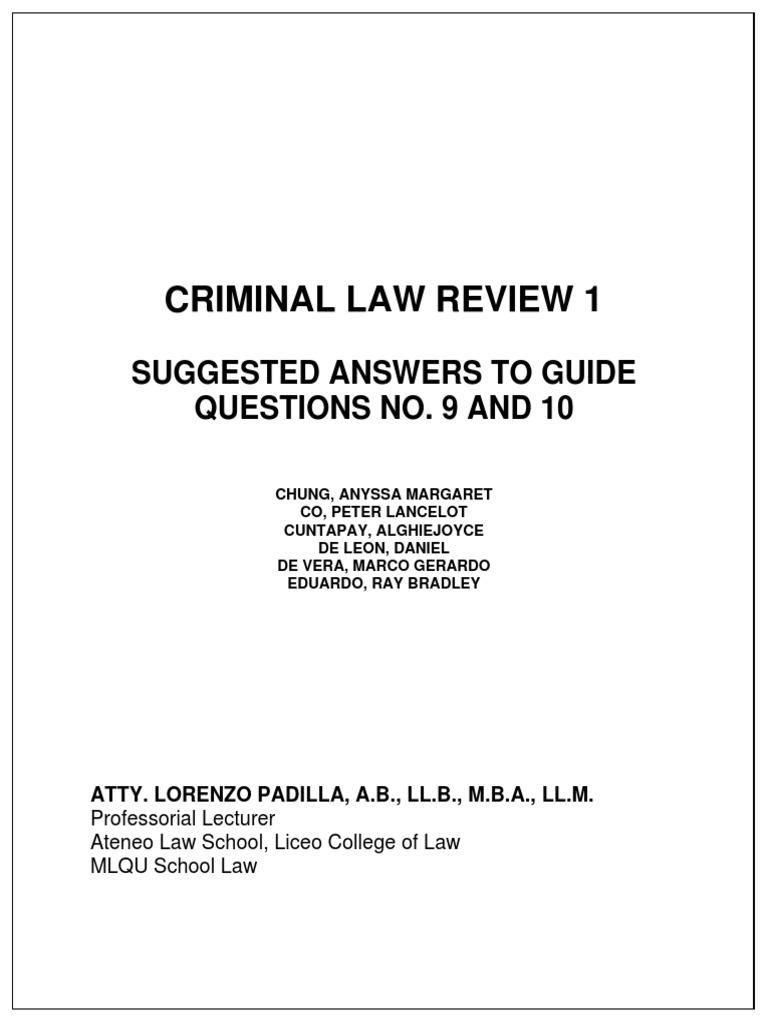 CRIMINAL LAW REVIEW 1

SUGGESTED ANSWERS TO GUIDE QUESTIONS NO. 9 AND 10

CHUNG, ANYSSA MARGARET
CO, PETER LANCELOT
CUNTAPAY, ALGHIEJOYCE
DE LEON, DANIEL
DE VERA, MARCO GERARDO
EDUARDO, RAY BRADLEY

ATTY. LORENZO PADILLA, A.B., LL.B., M.B.A., LL.M.
Professorial Lecturer
Ateneo Law School, Liceo College of Law
MLQU School Law